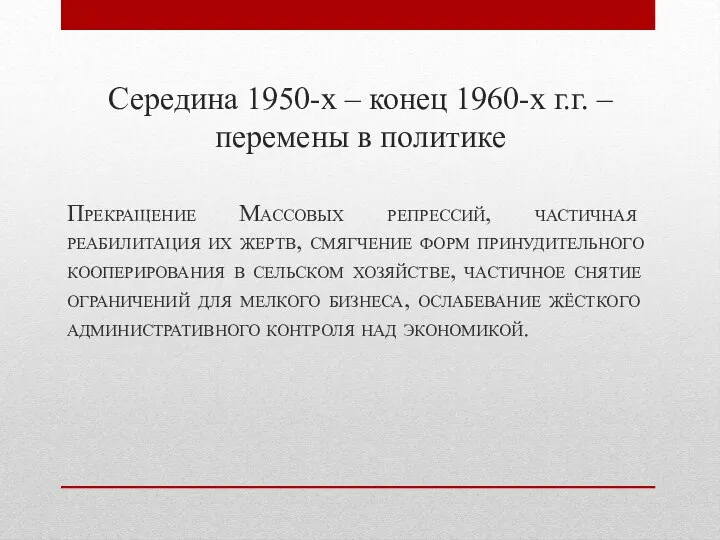 Середина 1950-х – конец 1960-х г.г. – перемены в политике

Прекращение Массовых репрессий, частичная реабилитация их жертв, смягчение форм принудительного кооперирования в сельском хозяйстве, частичное снятие ограничений для мелкого бизнеса, ослабевание жёсткого административного контроля над экономикой.